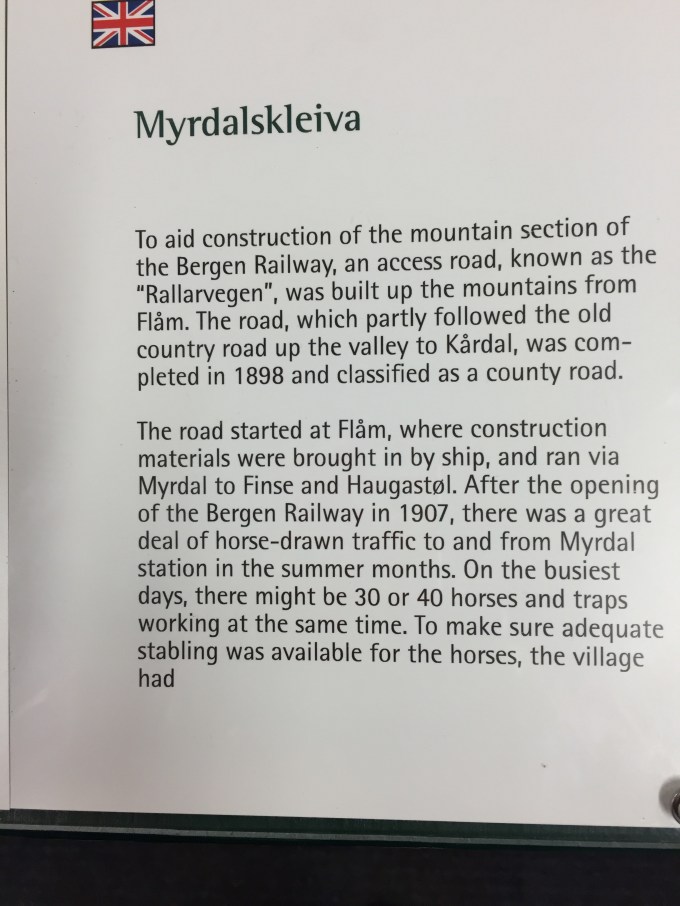 Myrdalskleiva

To aid construction of the mountain section of the Bergen Railway, an access road, known as the "Rallarvegen", was built up the mountains from Flåm. The road, which partly followed the old country road up the valley to Kårdal, was completed in 1898 and classified as a county road.

The road started at Flåm, where construction materials were brought in by ship, and ran via Myrdal to Finse and Haugastøl. After the opening of the Bergen Railway in 1907, there was a great deal of horse-drawn traffic to and from Myrdal station in the summer months. On the busiest days, there might be 30 or 40 horses and traps working at the same time. To make sure adequate stabling was available for the horses, the village had